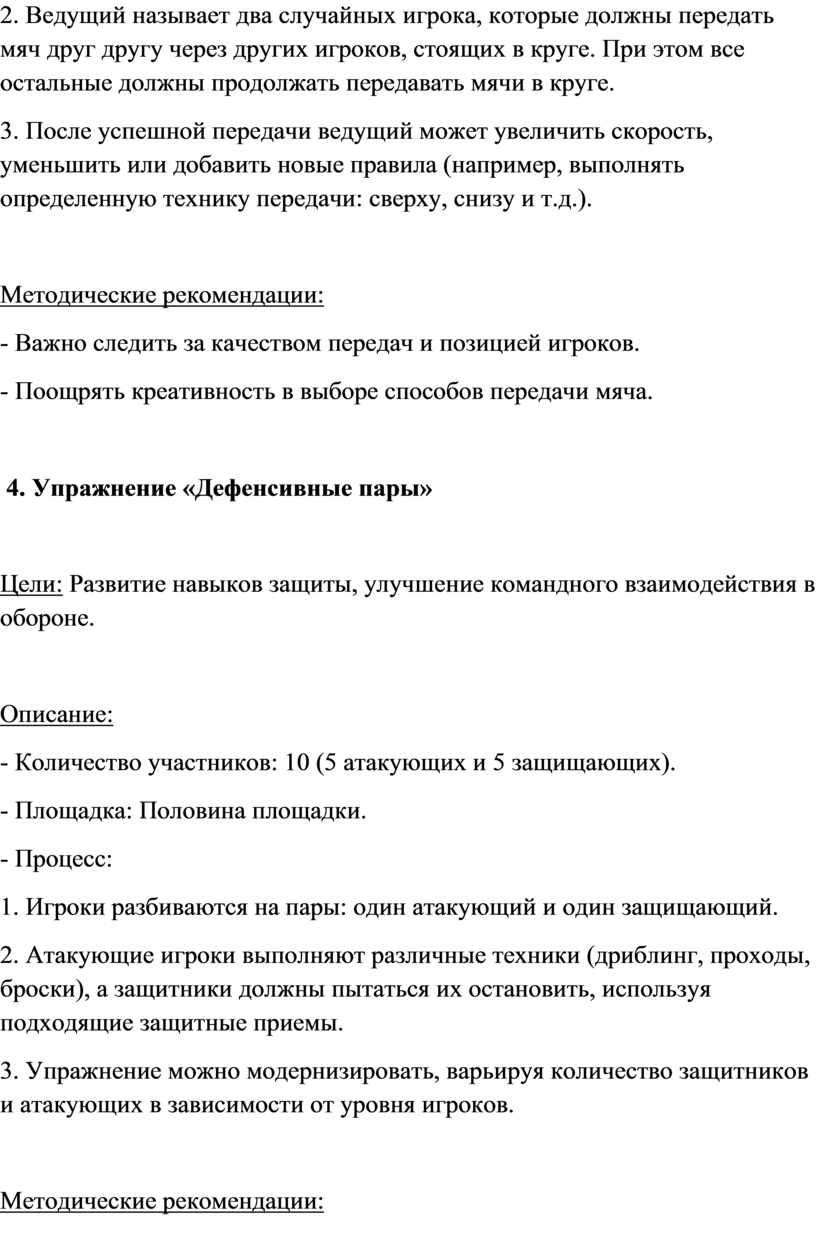 2. Ведущий называет два случайных игрока, которые должны передать мяч друг другу через других игроков, стоящих в круге. При этом все остальные должны продолжать передавать мячи в круге.

3. После успешной передачи ведущий может увеличить скорость, уменьшить или добавить новые правила (например, выполнять определенную технику передачи: сверху, снизу и т.д.).

Методические рекомендации:

- Важно следить за качеством передач и позицией игроков.

- Поощрять креативность в выборе способов передачи мяча.

4. Упражнение «Дефенсивные пары»

Цели: Развитие навыков защиты, улучшение командного взаимодействия в обороне.

Описание:

- Количество участников: 10 (5 атакующих и 5 защищающих).

- Площадка: Половина площадки.

- Процесс:

1. Игроки разбиваются на пары: один атакующий и один защищающий.

2. Атакующие игроки выполняют различные техники (дриблинг, проходы, броски), а защитники должны пытаться их остановить, используя подходящие защитные приемы.

3. Упражнение можно модернизировать, варьируя количество защитников и атакующих в зависимости от уровня игроков.

Методические рекомендации: